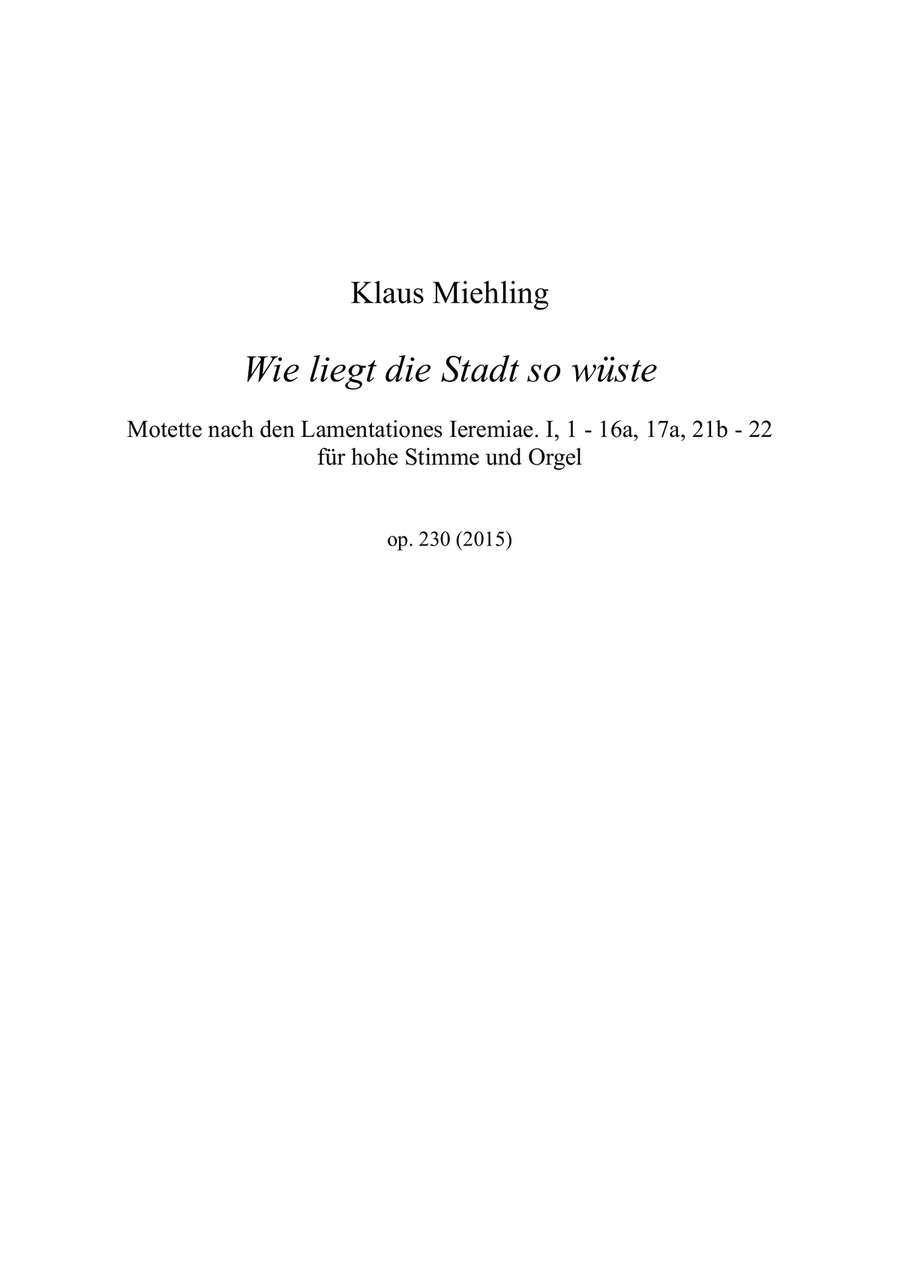 Klaus Miehling

Wie liegt die Stadt so wüste

Motette nach den Lamentationes Ieremiae. I, 1 - 16a, 17a, 21b - 22
für hohe Stimme und Orgel

op. 230 (2015)